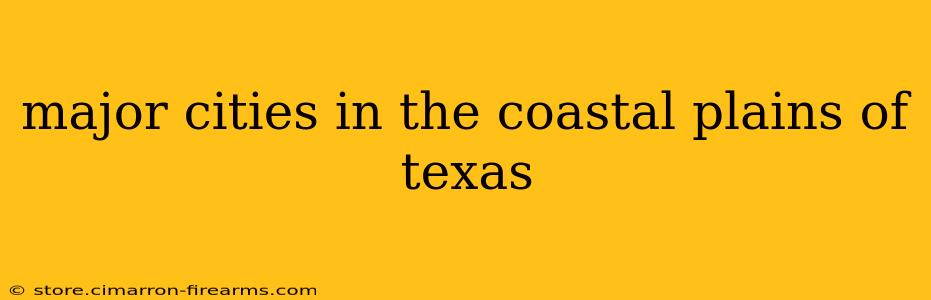 major cities in the coastal plains of texas

© store.cimarron-firearms.com